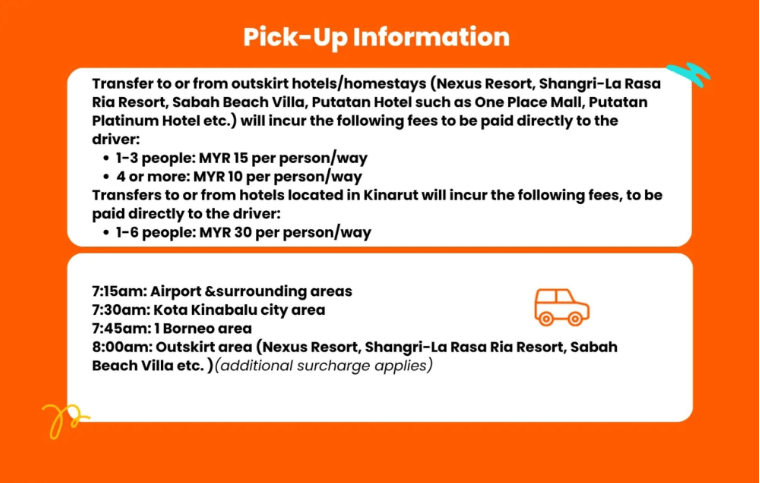 Pick-Up Information

Transfer to or from outskirt hotels/homestays (Nexus Resort, Shangri-La Rasa Ria Resort, Sabah Beach Villa, Putatan Hotel such as One Place Mall, Putatan Platinum Hotel etc.) will incur the following fees to be paid directly to the driver:
- 1-3 people: MYR 15 per person/way
- 4 or more: MYR 10 per person/way

Transfers to or from hotels located in Kinarut will incur the following fees, to be paid directly to the driver:
- 1-6 people: MYR 30 per person/way

7:15am: Airport &surrounding areas
7:30am: Kota Kinabalu city area
7:45am: 1 Borneo area
8:00am: Outskirt area (Nexus Resort, Shangri-La Rasa Ria Resort, Sabah Beach Villa etc. )(additional surcharge applies)